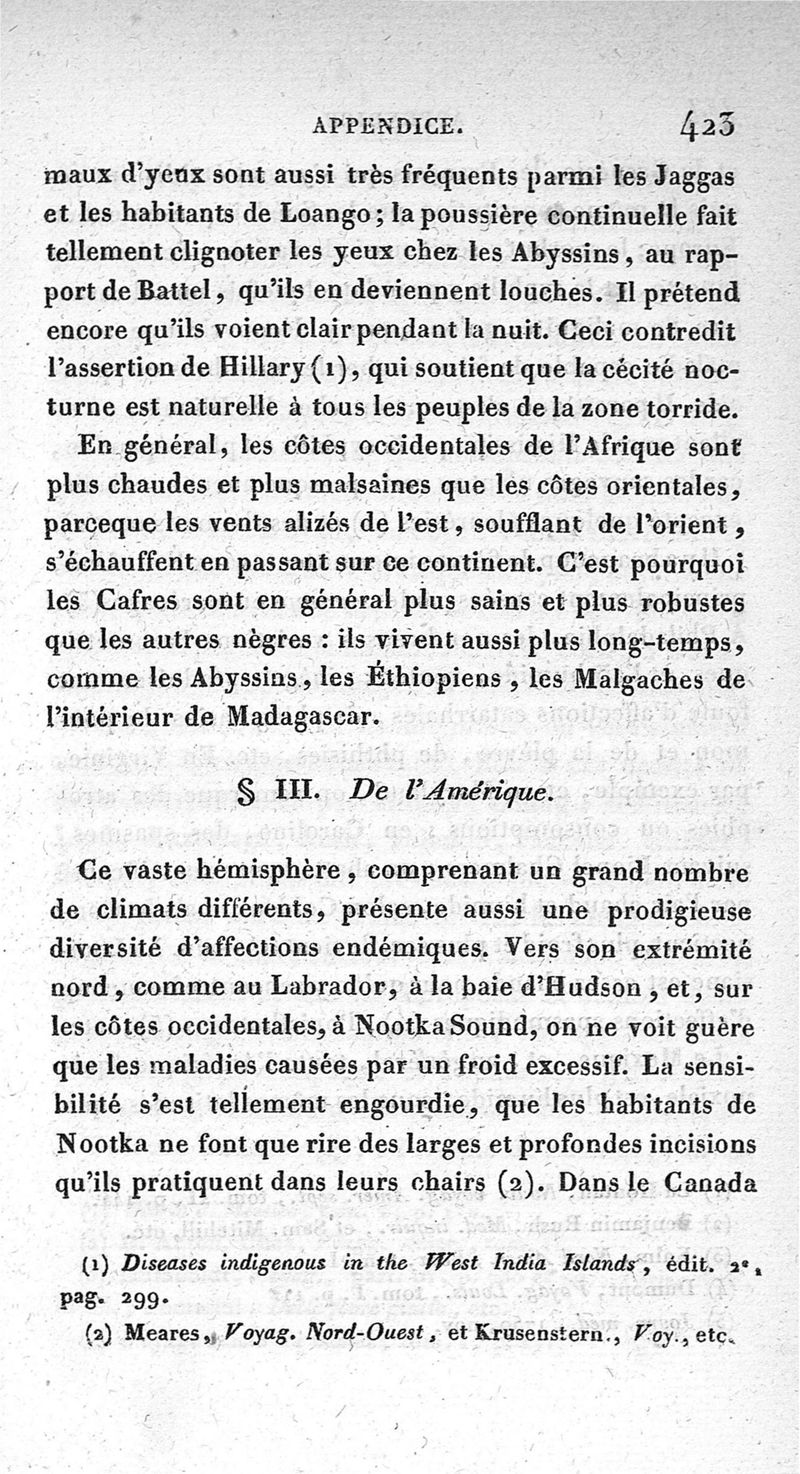 APPENDICE. 423

maux d'yeux sont aussi très fréquents parmi les Jaggas et les habitants de Loango; la poussière continuelle fait tellement clignoter les yeux chez les Abyssins, au rapport de Battel, qu'ils en deviennent louches. Il prétend encore qu'ils voient clair pendant la nuit. Ceci contredit l'assertion de Hillary (1), qui soutient que la cécité nocturne est naturelle à tous les peuples de la zone torride.

En général, les côtes occidentales de l'Afrique sont plus chaudes et plus malsaines que les côtes orientales, parceque les vents alizés de l'est, soufflant de l'orient, s'échauffent en passant sur ce continent. C'est pourquoi les Cafres sont en général plus sains et plus robustes que les autres nègres : ils vivent aussi plus long-temps, comme les Abyssins, les Éthiopiens, les Malgaches de l'intérieur de Madagascar.

§ III. De l'Amérique.

Ce vaste hémisphère, comprenant un grand nombre de climats différents, présente aussi une prodigieuse diversité d'affections endémiques. Vers son extrémité nord, comme au Labrador, à la baie d'Hudson, et, sur les côtes occidentales, à Nootka Sound, on ne voit guère que les maladies causées par un froid excessif. La sensibilité s'est tellement engourdie, que les habitants de Nootka ne font que rire des larges et profondes incisions qu'ils pratiquent dans leurs chairs (2). Dans le Canada

(1) Diseases indigenous in the West India Islands, édit. 2e, pag. 299.

(2) Meares, Voyag. Nord-Ouest, et Krusenstern., Voy., etc.